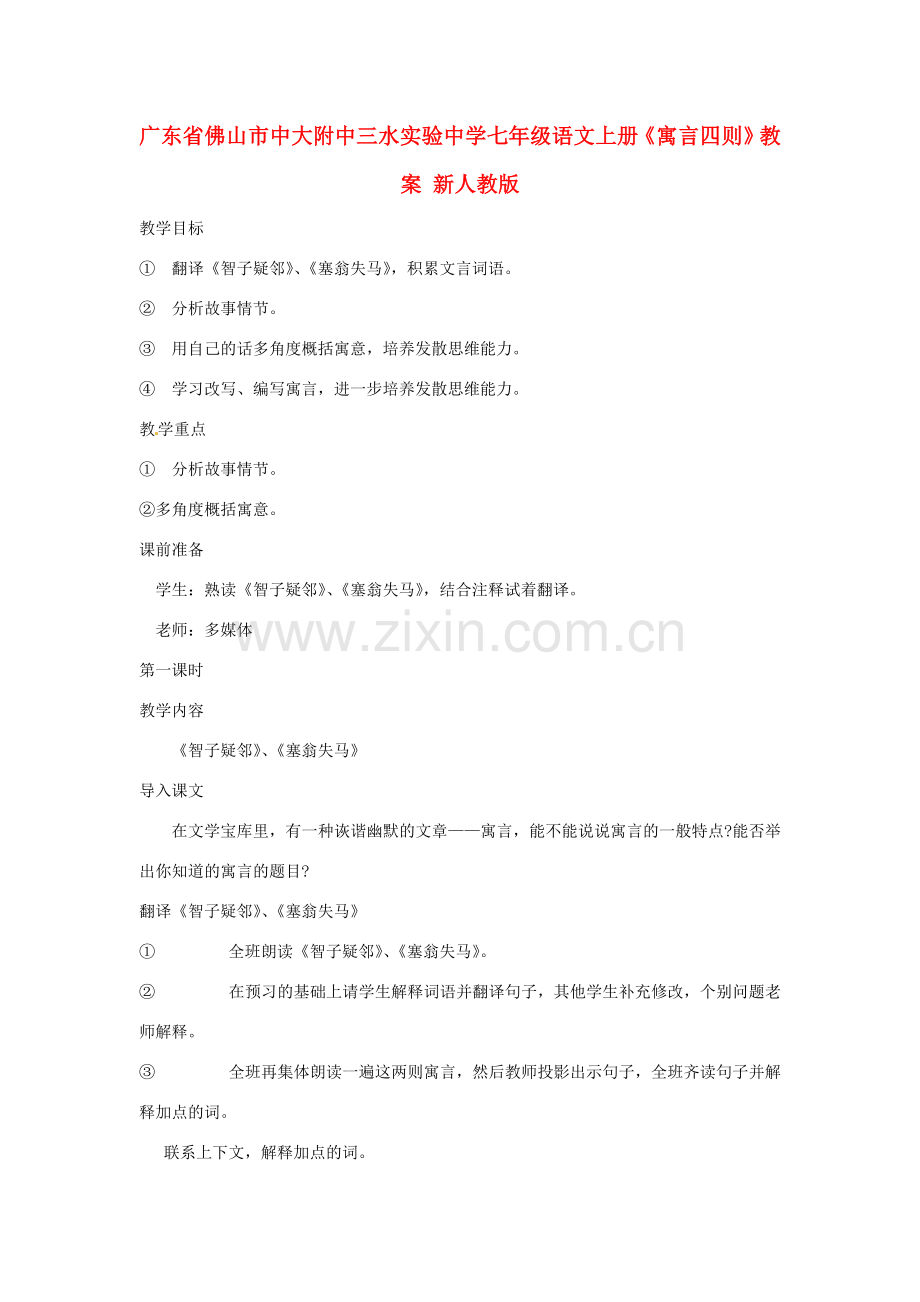 广东省佛山市中大附中三水实验中学七年级语文上册《寓言四则》教案 新人教版

教学目标

① 翻译《智子疑邻》、《塞翁失马》，积累文言词语。

② 分析故事情节。

③ 用自己的话多角度概括寓意，培养发散思维能力。

④ 学习改写、编写寓言，进一步培养发散思维能力。

教学重点

① 分析故事情节。

②多角度概括寓意。

课前准备

学生：熟读《智子疑邻》、《塞翁失马》，结合注释试着翻译。

老师：多媒体

www.zixin.com.cn

第一课时

教学内容

《智子疑邻》、《塞翁失马》

导入课文

在文学宝库里，有一种诙谐幽默的文章——寓言，能不能说说寓言的一般特点?能否举出你知道的寓言的题目?

翻译《智子疑邻》、《塞翁失马》

① 全班朗读《智子疑邻》、《塞翁失马》。

② 在预习的基础上请学生解释词语并翻译句子，其他学生补充修改，个别问题老师解释。

③ 全班再集体朗读一遍这两则寓言，然后教师投影出示句子，全班齐读句子并解释加点的词。

联系上下文，解释加点的词。